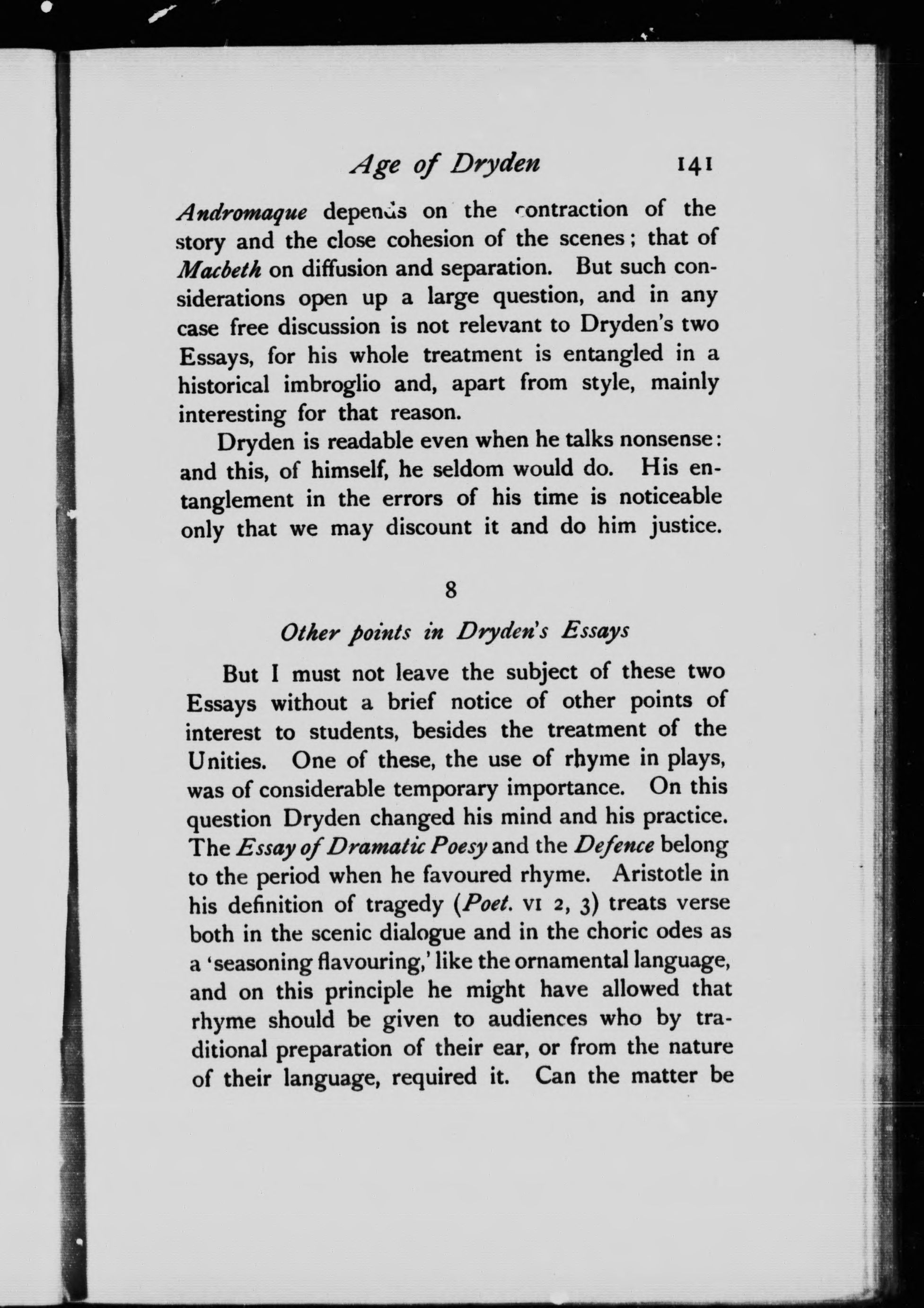 Age of Dryden 141

Andromaque depends on the contraction of the story and the close cohesion of the scenes; that of Macbeth on diffusion and separation. But such considerations open up a large question, and in any case free discussion is not relevant to Dryden's two Essays, for his whole treatment is entangled in a historical imbroglio and, apart from style, mainly interesting for that reason.

Dryden is readable even when he talks nonsense: and this, of himself, he seldom would do. His entanglement in the errors of his time is noticeable only that we may discount it and do him justice.

8

Other points in Dryden's Essays

But I must not leave the subject of these two Essays without a brief notice of other points of interest to students, besides the treatment of the Unities. One of these, the use of rhyme in plays, was of considerable temporary importance. On this question Dryden changed his mind and his practice. The Essay of Dramatic Poesy and the Defence belong to the period when he favoured rhyme. Aristotle in his definition of tragedy (Poet. VI 2, 3) treats verse both in the scenic dialogue and in the choric odes as a 'seasoning flavouring,' like the ornamental language, and on this principle he might have allowed that rhyme should be given to audiences who by traditional preparation of their ear, or from the nature of their language, required it. Can the matter be